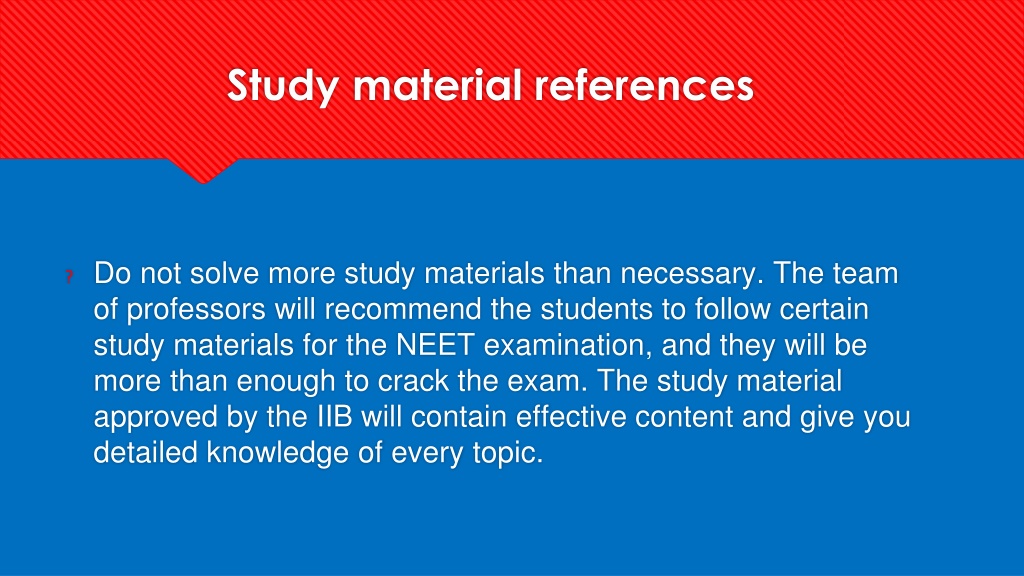 Study material references

? Do not solve more study materials than necessary. The team of professors will recommend the students to follow certain study materials for the NEET examination, and they will be more than enough to crack the exam. The study material approved by the IIB will contain effective content and give you detailed knowledge of every topic.